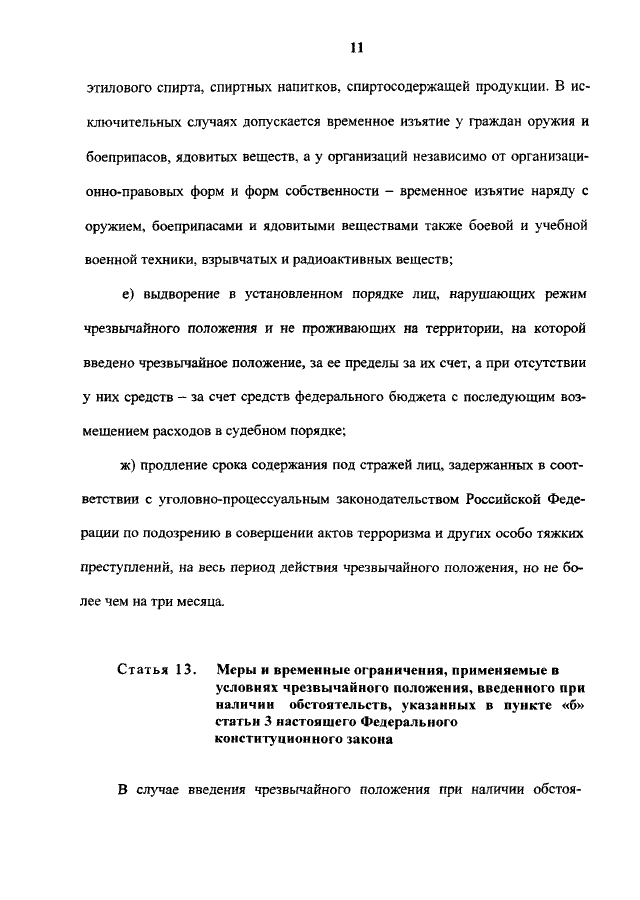 11

этилового спирта, спиртных напитков, спиртосодержащей продукции. В исключительных случаях допускается временное изъятие у граждан оружия и боеприпасов, ядовитых веществ, а у организаций независимо от организационно-правовых форм и форм собственности – временное изъятие наряду с оружием, боеприпасами и ядовитыми веществами также боевой и учебной военной техники, взрывчатых и радиоактивных веществ;

е) выдворение в установленном порядке лиц, нарушающих режим чрезвычайного положения и не проживающих на территории, на которой введено чрезвычайное положение, за ее пределы за их счет, а при отсутствии у них средств – за счет средств федерального бюджета с последующим возмещением расходов в судебном порядке;

ж) продление срока содержания под стражей лиц, задержанных в соответствии с уголовно-процессуальным законодательством Российской Федерации по подозрению в совершении актов терроризма и других особо тяжких преступлений, на весь период действия чрезвычайного положения, но не более чем на три месяца.

Статья 13. Меры и временные ограничения, применяемые в условиях чрезвычайного положения, введенного при наличии обстоятельств, указанных в пункте «б» статьи 3 настоящего Федерального конституционного закона

В случае введения чрезвычайного положения при наличии обстоя-